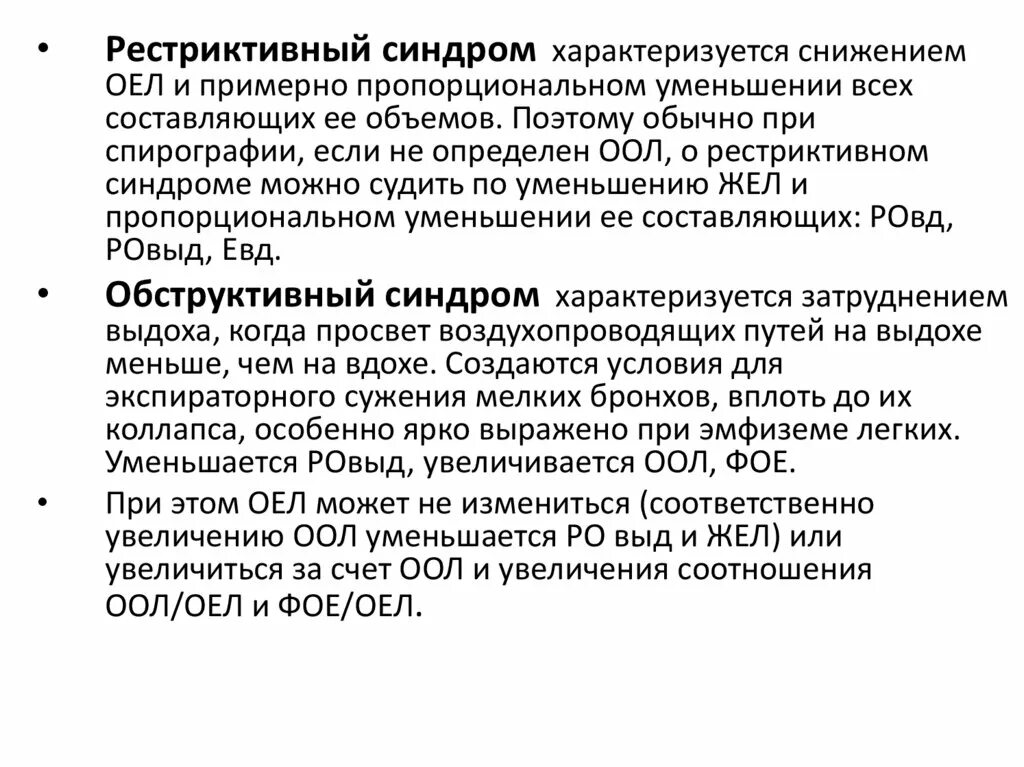 • Рестриктивный синдром характеризуется снижением ОЕЛ и примерно пропорциональном уменьшении всех составляющих ее объемов. Поэтому обычно при спирографии, если не определен ООЛ, о рестриктивном синдроме можно судить по уменьшению ЖЕЛ и пропорциональном уменьшении ее составляющих: РОвд, РОвыд, Евд.

• Обструктивный синдром характеризуется затруднением выдоха, когда просвет воздухопроводящих путей на выдохе меньше, чем на вдохе. Создаются условия для экспираторного сужения мелких бронхов, вплоть до их коллапса, особенно ярко выражено при эмфиземе легких. Уменьшается РОвыд, увеличивается ООЛ, ФОЕ.

• При этом ОЕЛ может не измениться (соответственно увеличению ООЛ уменьшается РО выд и ЖЕЛ) или увеличиться за счет ООЛ и увеличения соотношения ООЛ/ОЕЛ и ФОЕ/ОЕЛ.